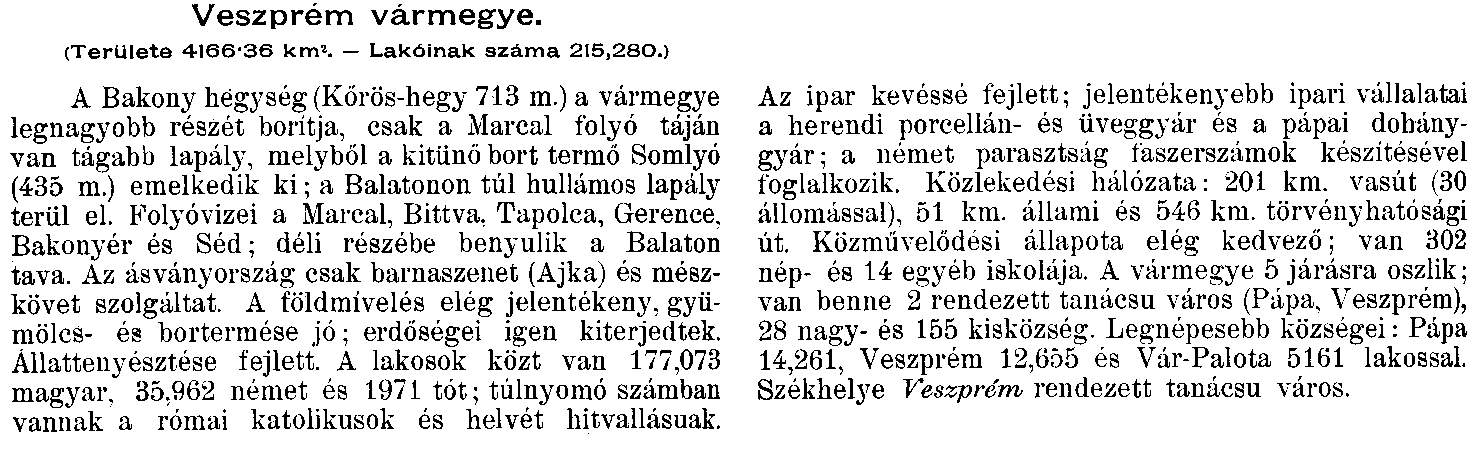 Veszprém vármegye.

(Területe 4166·36 km². — Lakóinak száma 215,280.)

A Bakony hegység (Kőrös-hegy 713 m.) a vármegye legnagyobb részét borítja, csak a Marcal folyó táján van tágabb lapály, melyből a kitünő bort termő Somlyó (435 m.) emelkedik ki; a Balatonon túl hullámos lapály terül el. Folyóvizei a Marcal, Bittva, Tapolca, Gerence, Bakonyér és Séd; déli részébe benyulik a Balaton tava. Az ásványország csak barnaszenet (Ajka) és mészkövet szolgáltat. A földmívelés elég jelentékeny, gyümölcs- és bortermése jó; erdőségei igen kiterjedtek. Állattenyésztése fejlett. A lakosok közt van 177,073 magyar, 35,962 német és 1971 tót; túlnyomó számban vannak a római katolikusok és helvét hitvallásuak.

Az ipar kevéssé fejlett; jelentékenyebb ipari vállalatai a herendi porcellán- és üveggyár és a pápai dohánygyár; a német parasztság faszerszámok készítésével foglalkozik. Közlekedési hálózata: 201 km. vasút (30 állomással), 51 km. állami és 546 km. törvényhatósági út. Közművelődési állapota elég kedvező; van 302 nép- és 14 egyéb iskolája. A vármegye 5 járásra oszlik; van benne 2 rendezett tanácsu város (Pápa, Veszprém), 28 nagy- és 155 kisközség. Legnépesebb községei: Pápa 14,261, Veszprém 12,655 és Vár-Palota 5161 lakossal. Székhelye Veszprém rendezett tanácsu város.